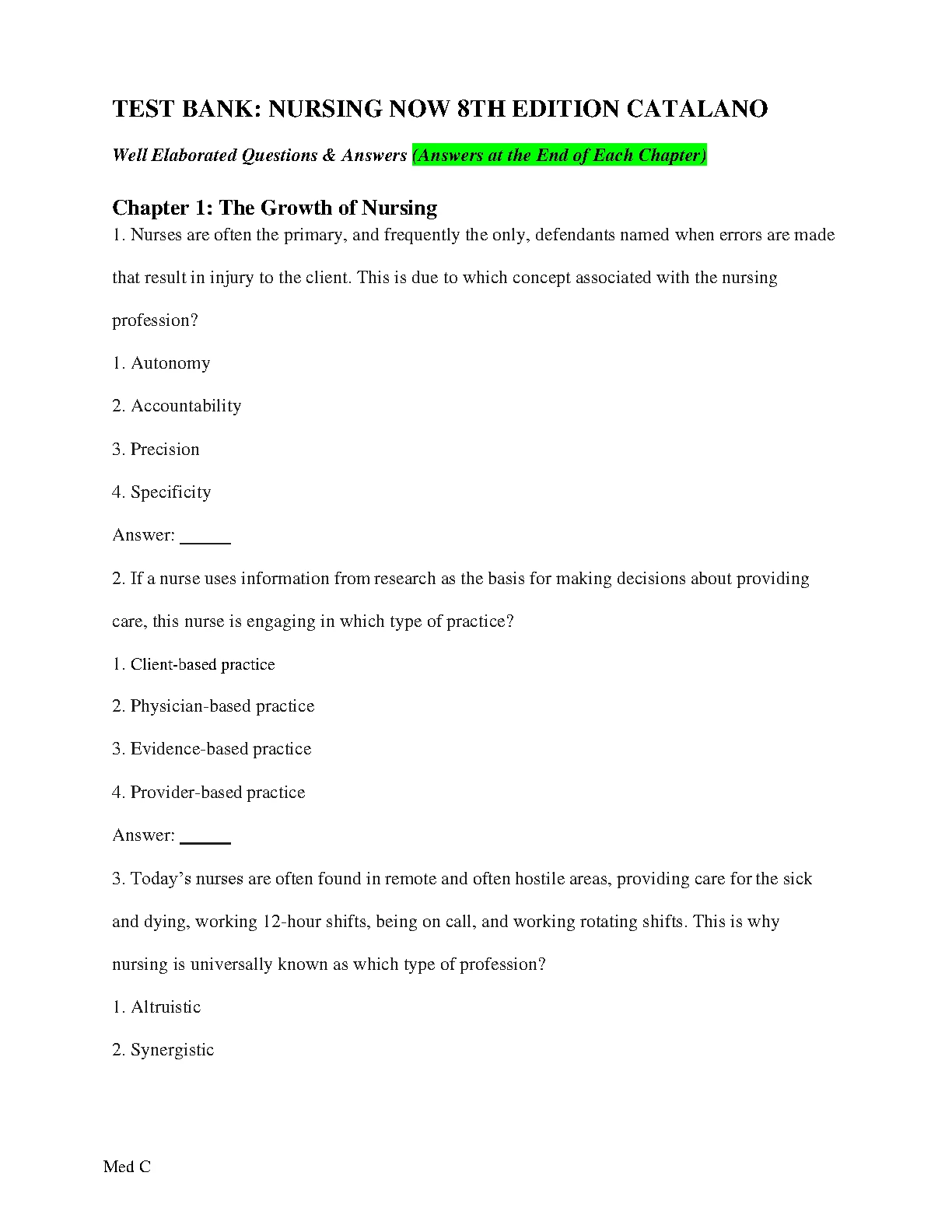 TEST BANK: NURSING NOW 8TH EDITION CATALANO

Well Elaborated Questions & Answers (Answers at the End of Each Chapter)

Chapter 1: The Growth of Nursing

1. Nurses are often the primary, and frequently the only, defendants named when errors are made that result in injury to the client. This is due to which concept associated with the nursing profession?

1. Autonomy

2. Accountability

3. Precision

4. Specificity

Answer: ______

2. If a nurse uses information from research as the basis for making decisions about providing care, this nurse is engaging in which type of practice?

1. Client-based practice

2. Physician-based practice

3. Evidence-based practice

4. Provider-based practice

Answer: ______

3. Today's nurses are often found in remote and often hostile areas, providing care for the sick and dying, working 12-hour shifts, being on call, and working rotating shifts. This is why nursing is universally known as which type of profession?

1. Altruistic

2. Synergistic

Med C